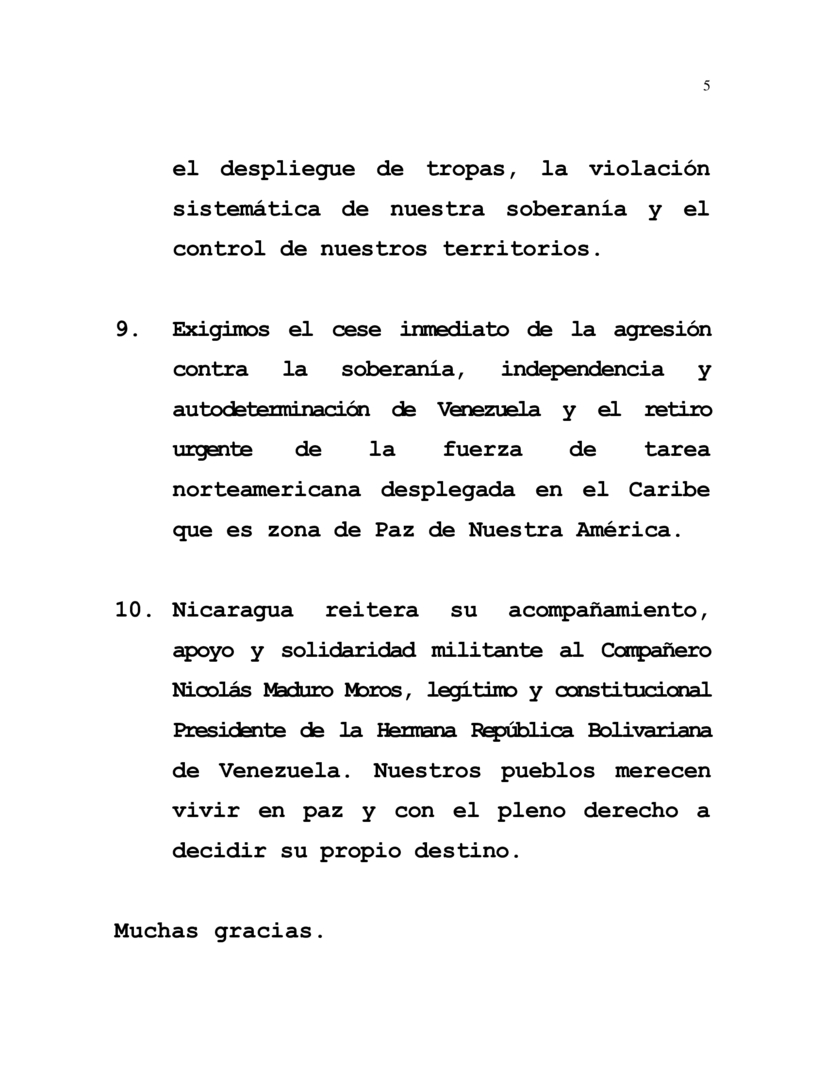 5

el despliegue de tropas, la violación sistemática de nuestra soberanía y el control de nuestros territorios.

9. Exigimos el cese inmediato de la agresión contra la soberanía, independencia y autodeterminación de Venezuela y el retiro urgente de la fuerza de tarea norteamericana desplegada en el Caribe que es zona de Paz de Nuestra América.

10. Nicaragua reitera su acompañamiento, apoyo y solidaridad militante al Compañero Nicolás Maduro Moros, legítimo y constitucional Presidente de la Hermana República Bolivariana de Venezuela. Nuestros pueblos merecen vivir en paz y con el pleno derecho a decidir su propio destino.

Muchas gracias.